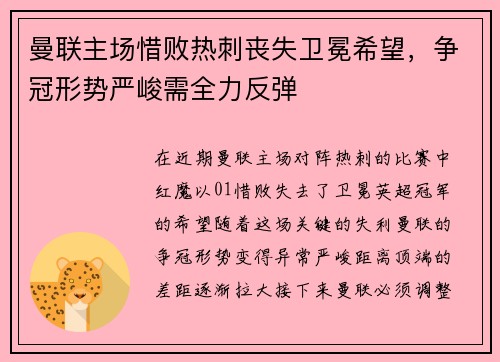 曼联主场惜败热刺丧失卫冕希望，争冠形势严峻需全力反弹

在近期曼联主场对阵热刺的比赛中红魔以01惜败失去了卫冕英超冠军的希望随着这场关键的失利曼联的争冠形势变得异常严峻距离顶端的差距逐渐拉大接下来曼联必须调整